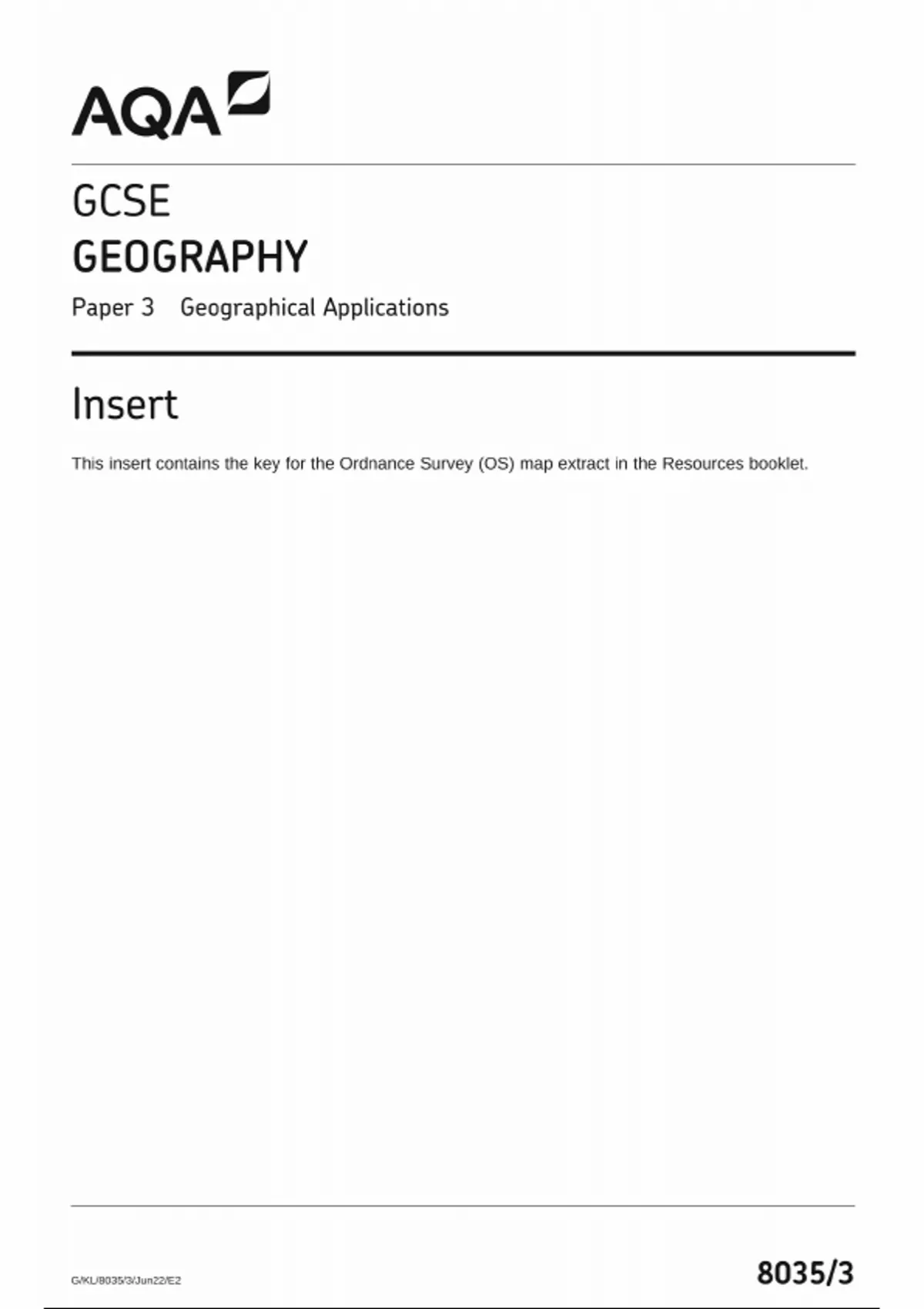 AQA

GCSE
GEOGRAPHY

Paper 3 Geographical Applications

Insert

This insert contains the key for the Ordnance Survey (OS) map extract in the Resources booklet.

G/KL/8035/3/Jun22/E2

8035/3